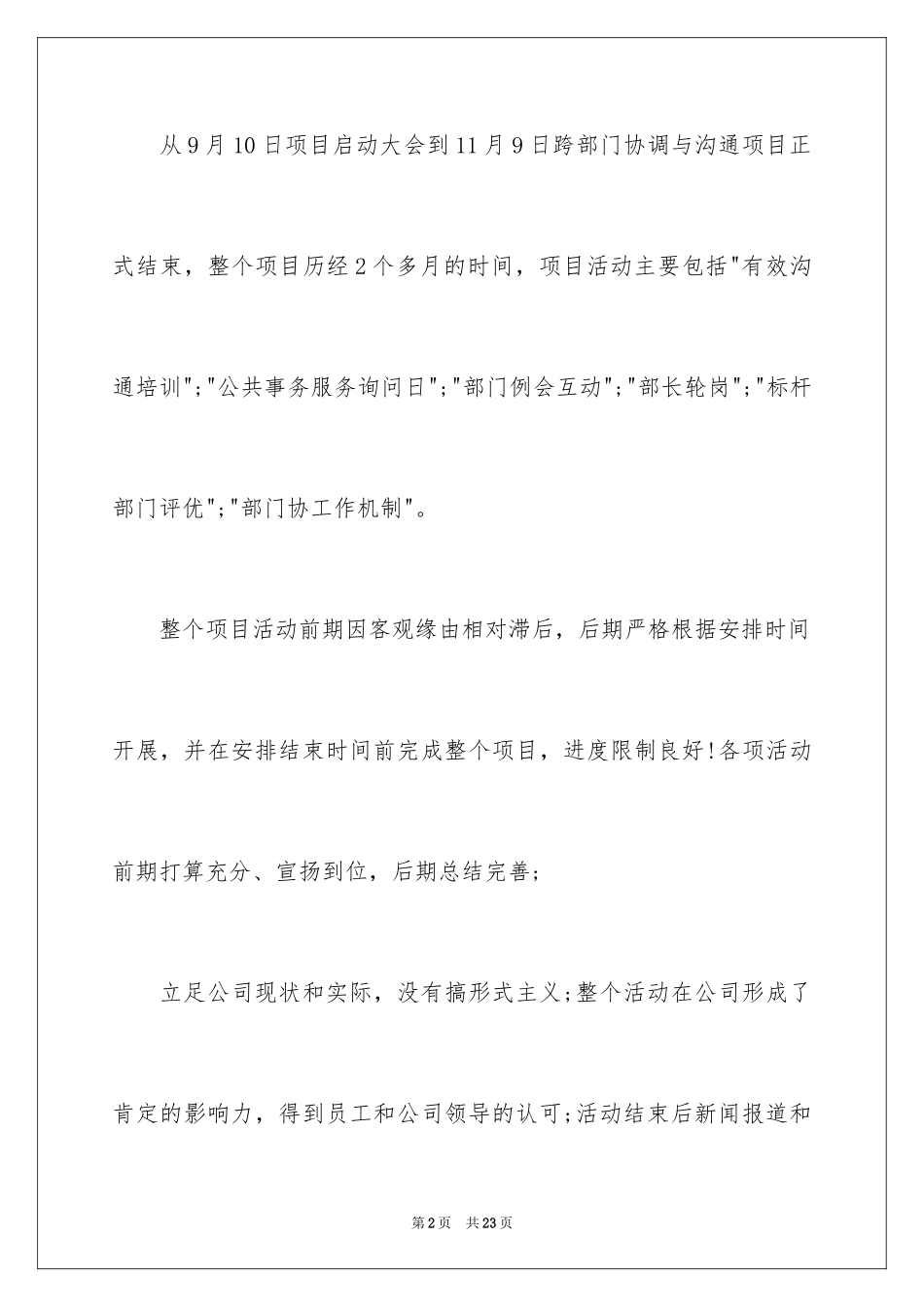 从9月10日项目启动大会到11月9日跨部门协调与沟通项目正式结束，整个项目历经2个多月的时间，项目活动主要包括"有效沟通培训";"公共事务服务询问日";"部门例会互动";"部长轮岗";"标杆部门评优";"部门协工作机制"。

整个项目活动前期因客观缘由相对滞后，后期严格根据安排时间开展，并在安排结束时间前完成整个项目，进度限制良好!各项活动前期打算充分、宣扬到位，后期总结完善;

立足公司现状和实际，没有搞形式主义;整个活动在公司形成了肯定的影响力，得到员工和公司领导的认可;活动结束后新闻报道和

第2页 共23页